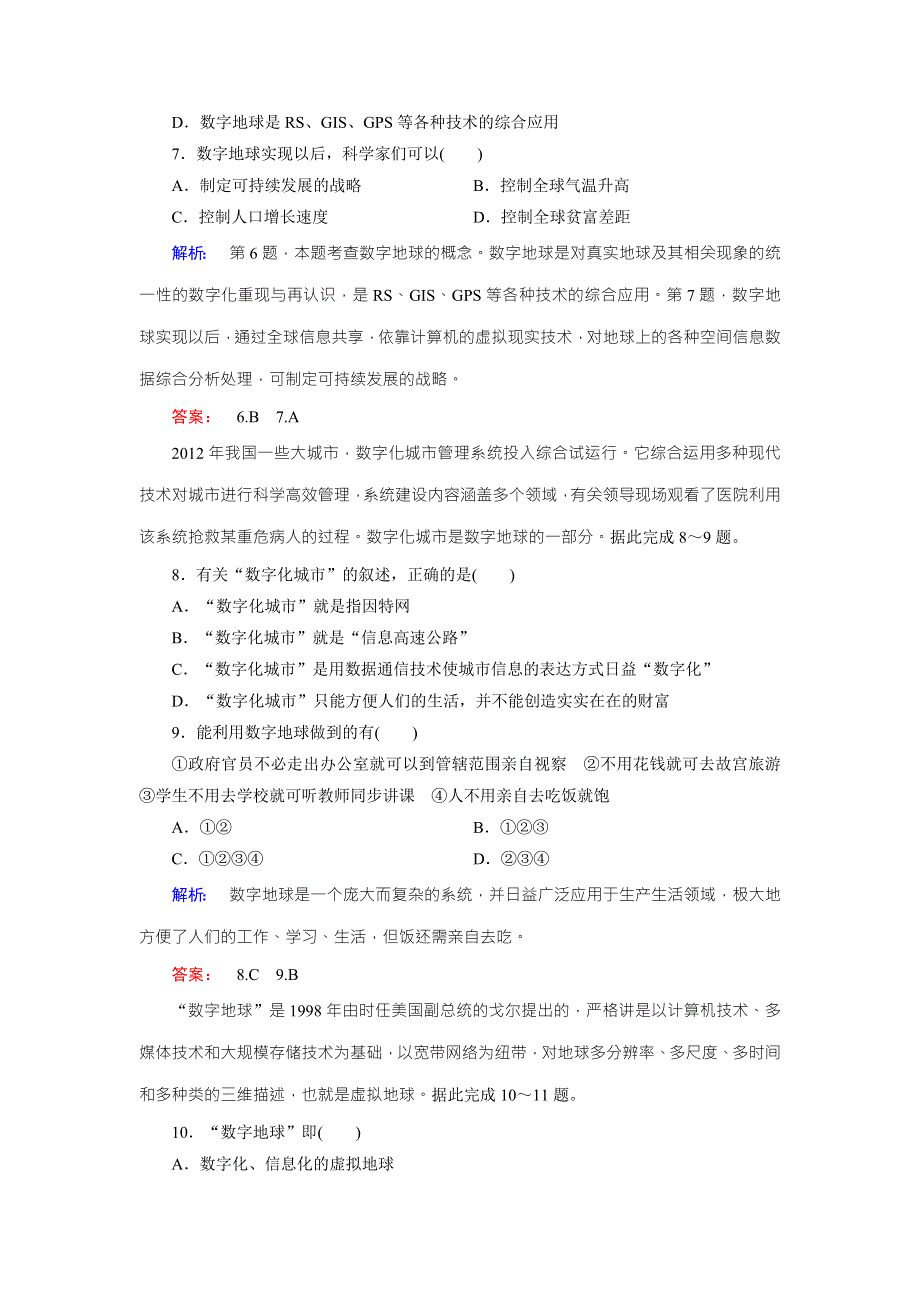 D．数字地球是 RS、GIS、GPS 等各种技术的综合应用

7．数字地球实现以后，科学家们可以(　　)

A．制定可持续发展的战略　　B．控制全球气温升高

C．控制人口增长速度　　D．控制全球贫富差距

解析：　第 6 题，本题考查数字地球的概念。数字地球是对真实地球及其相关现象的统一性的数字化重现与再认识，是 RS、GIS、GPS 等各种技术的综合应用。第 7 题，数字地球实现以后，通过全球信息共享，依靠计算机的虚拟现实技术，对地球上的各种空间信息数据综合分析处理，可制定可持续发展的战略。

答案：　6.B　7.A

2012 年我国一些大城市，数字化城市管理系统投入综合试运行。它综合运用多种现代技术对城市进行科学高效管理，系统建设内容涵盖多个领域，有关领导现场观看了医院利用该系统抢救某重危病人的过程。数字化城市是数字地球的一部分。据此完成 8～9 题。

8．有关“数字化城市”的叙述，正确的是(　　)

A．“数字化城市”就是指因特网

B．“数字化城市”就是“信息高速公路”

C．“数字化城市”是用数据通信技术使城市信息的表达方式日益“数字化”

D．“数字化城市”只能方便人们的生活，并不能创造实实在在的财富

9．能利用数字地球做到的有(　　)

①政府官员不必走出办公室就可以到管辖范围亲自视察　②不用花钱就可去故宫旅游　③学生不用去学校就可听教师同步讲课　④人不用亲自去吃饭就饱

A．①②　　B．①②③

C．①②③④　　D．②③④

解析：　数字地球是一个庞大而复杂的系统，并日益广泛应用于生产生活领域，极大地方便了人们的工作、学习、生活，但饭还需亲自去吃。

答案：　8.C　9.B

“数字地球”是 1998 年由时任美国副总统的戈尔提出的，严格讲是以计算机技术、多媒体技术和大规模存储技术为基础，以宽带网络为纽带，对地球多分辨率、多尺度、多时间和多种类的三维描述，也就是虚拟地球。据此完成 10～11 题。

10．“数字地球”即(　　)

A．数字化、信息化的虚拟地球